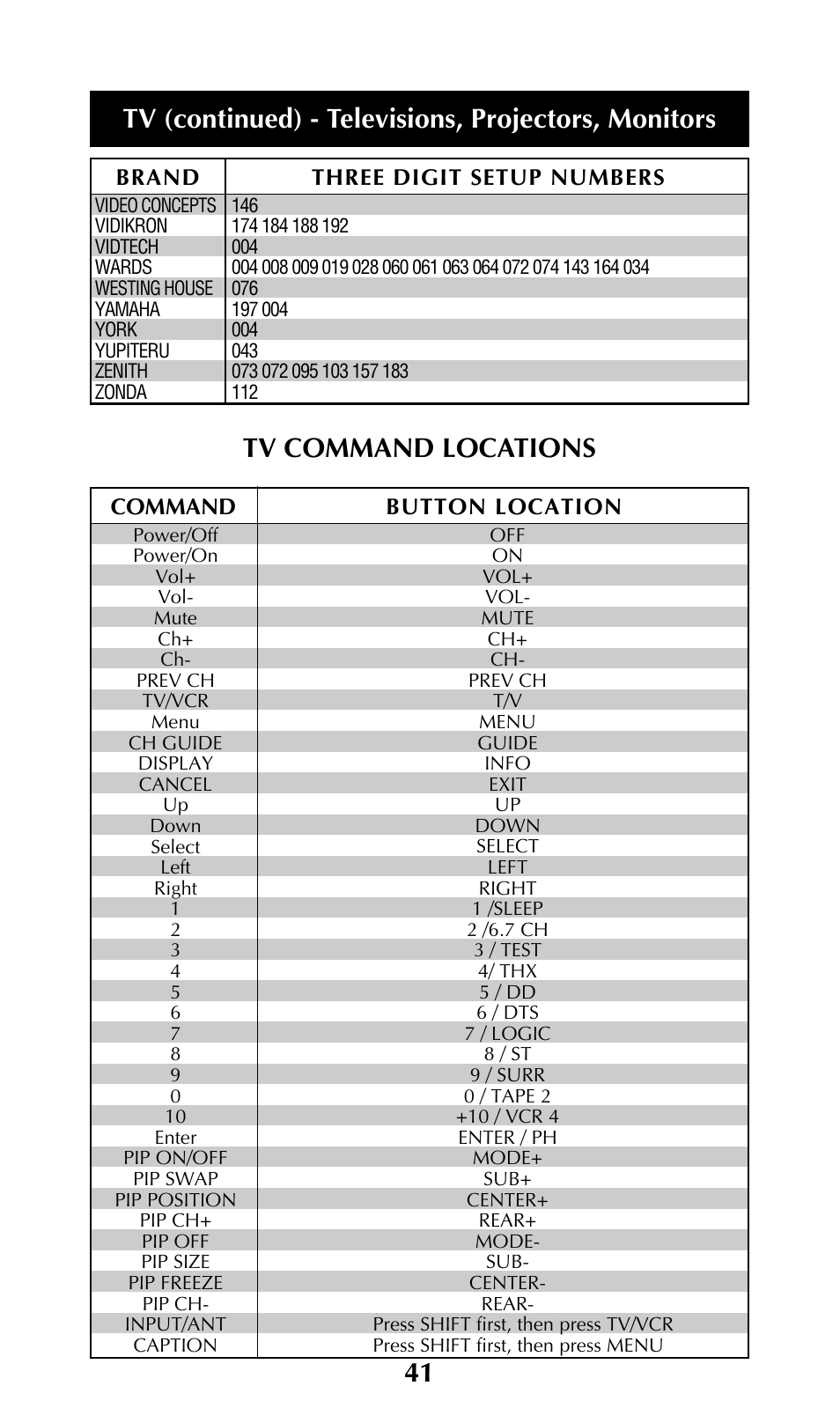 TV (continued) - Televisions, Projectors, Monitors

| BRAND | THREE DIGIT SETUP NUMBERS |
|---|---|
| VIDEO CONCEPTS | 146 |
| VIDIKRON | 174 184 188 192 |
| VIDTECH | 004 |
| WARDS | 004 008 009 019 028 060 061 063 064 072 074 143 164 034 |
| WESTING HOUSE | 076 |
| YAMAHA | 197 004 |
| YORK | 004 |
| YUPITERU | 043 |
| ZENITH | 073 072 095 103 157 183 |
| ZONDA | 112 |

TV COMMAND LOCATIONS

| COMMAND | BUTTON LOCATION |
|---|---|
| Power/Off | OFF |
| Power/On | ON |
| Vol+ | VOL+ |
| Vol- | VOL- |
| Mute | MUTE |
| Ch+ | CH+ |
| Ch- | CH- |
| PREV CH | PREV CH |
| TV/VCR | T/V |
| Menu | MENU |
| CH GUIDE | GUIDE |
| DISPLAY | INFO |
| CANCEL | EXIT |
| Up | UP |
| Down | DOWN |
| Select | SELECT |
| Left | LEFT |
| Right | RIGHT |
| 1 | 1 /SLEEP |
| 2 | 2 /6.7 CH |
| 3 | 3 / TEST |
| 4 | 4/ THX |
| 5 | 5 / DD |
| 6 | 6 / DTS |
| 7 | 7 / LOGIC |
| 8 | 8 / ST |
| 9 | 9 / SURR |
| 0 | 0 / TAPE 2 |
| 10 | +10 / VCR 4 |
| Enter | ENTER / PH |
| PIP ON/OFF | MODE+ |
| PIP SWAP | SUB+ |
| PIP POSITION | CENTER+ |
| PIP CH+ | REAR+ |
| PIP OFF | MODE- |
| PIP SIZE | SUB- |
| PIP FREEZE | CENTER- |
| PIP CH- | REAR- |
| INPUT/ANT | Press SHIFT first, then press TV/VCR |
| CAPTION | Press SHIFT first, then press MENU |

41